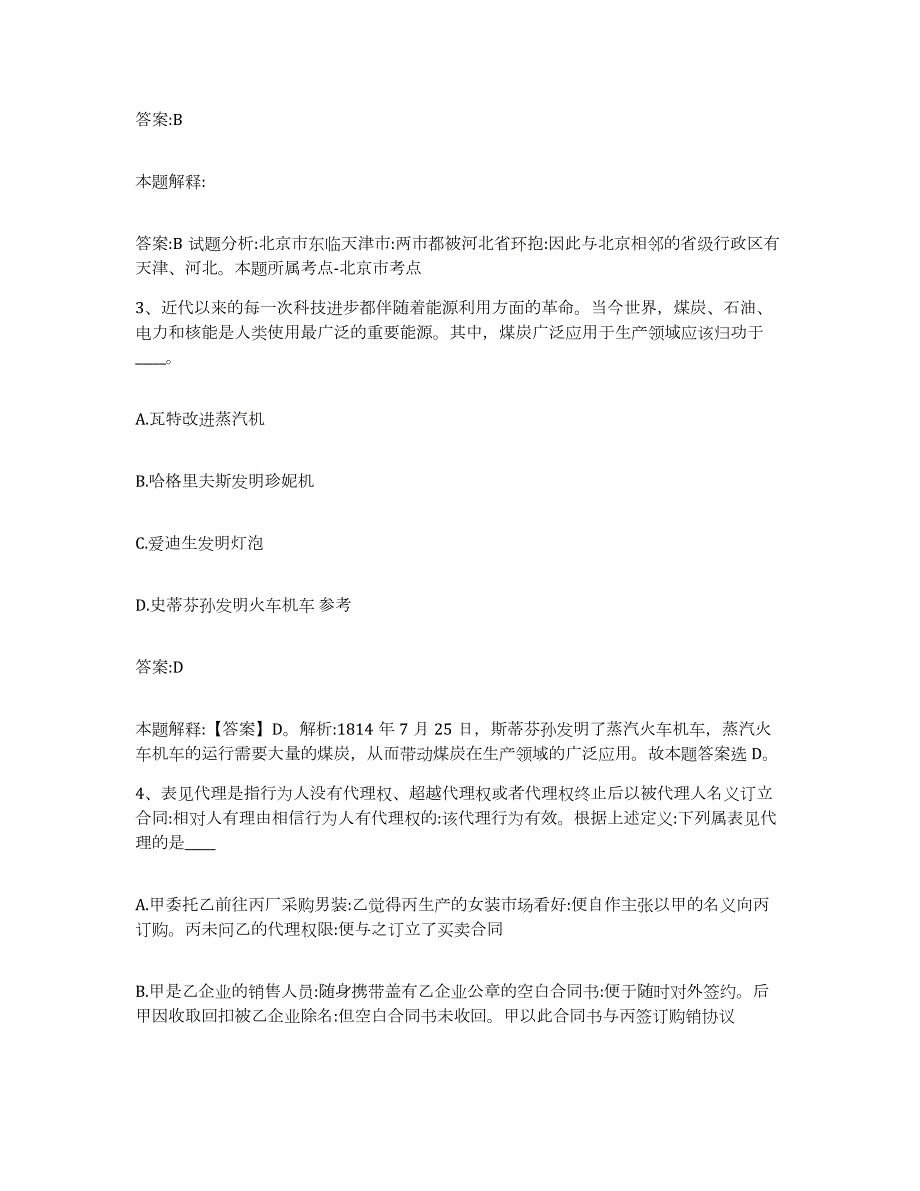 答案:B

本题解释:

答案:B 试题分析:北京市东临天津市:两市都被河北省环抱:因此与北京相邻的省级行政区有天津、河北。本题所属考点-北京市考点

3、近代以来的每一次科技进步都伴随着能源利用方面的革命。当今世界，煤炭、石油、电力和核能是人类使用最广泛的重要能源。其中，煤炭广泛应用于生产领域应该归功于____。

A.瓦特改进蒸汽机

B.哈格里夫斯发明珍妮机

C.爱迪生发明灯泡

D.史蒂芬孙发明火车机车 参考

答案:D

本题解释:【答案】D。解析:1814 年 7 月 25 日，斯蒂芬孙发明了蒸汽火车机车，蒸汽火车机车的运行需要大量的煤炭，从而带动煤炭在生产领域的广泛应用。故本题答案选 D。

4、表见代理是指行为人没有代理权、超越代理权或者代理权终止后以被代理人名义订立合同:相对人有理由相信行为人有代理权的:该代理行为有效。根据上述定义:下列属表见代理的是____

A.甲委托乙前往丙厂采购男装:乙觉得丙生产的女装市场看好:便自作主张以甲的名义向丙订购。丙未问乙的代理权限:便与之订立了买卖合同

B.甲是乙企业的销售人员:随身携带盖有乙企业公章的空白合同书:便于随时对外签约。后甲因收取回扣被乙企业除名:但空白合同书未收回。甲以此合同书与丙签订购销协议